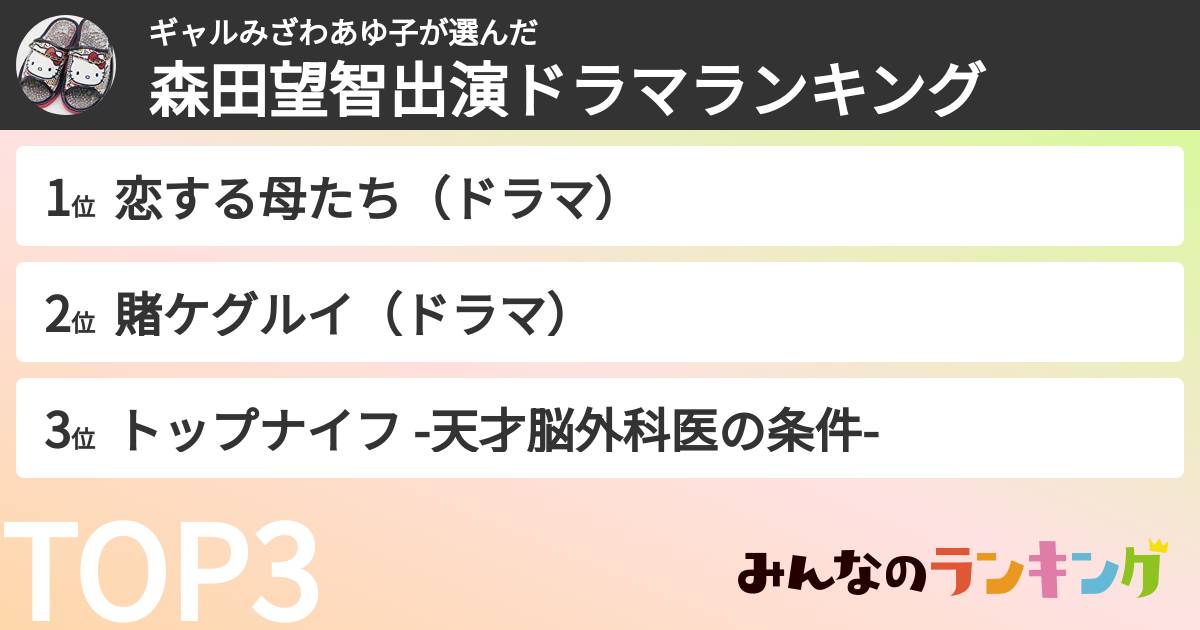 ギャルみざわあゆ子が選んだ
森田望智出演ドラマランキング

1位 恋する母たち（ドラマ）

2位 賭ケグルイ（ドラマ）

3位 トップナイフ -天才脳外科医の条件-

TOP3

みんなのランキング